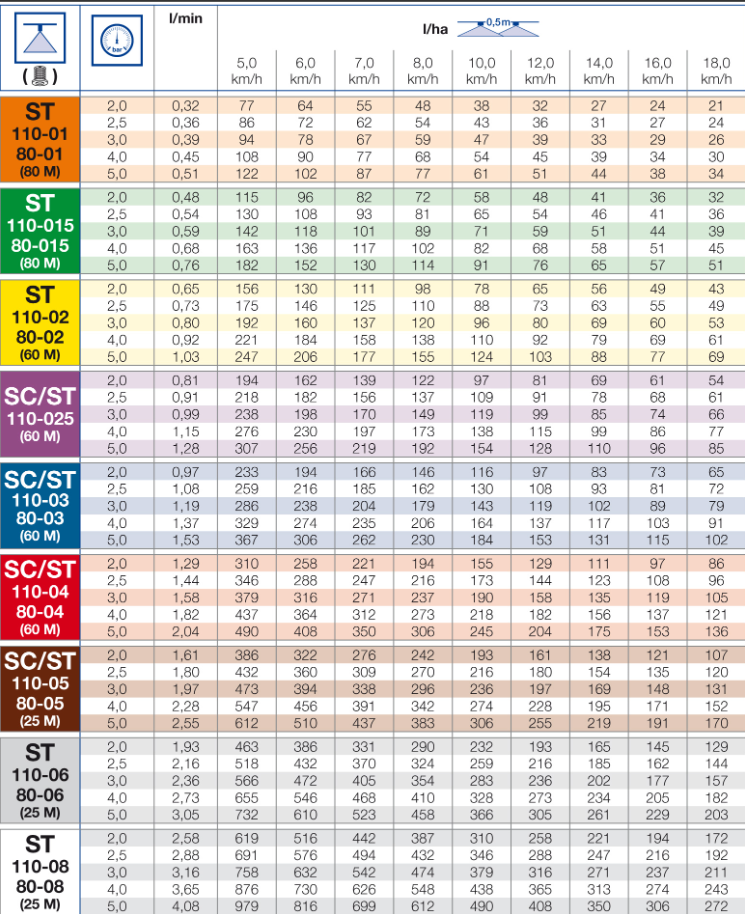 | | bar | l/min | l/ha 0,5m 5,0 km/h | 6,0 km/h | 7,0 km/h | 8,0 km/h | 10,0 km/h | 12,0 km/h | 14,0 km/h | 16,0 km/h | 18,0 km/h |
|---|---|---|---|---|---|---|---|---|---|---|---|
| ST 110-01 80-01 (80 M) | 2,0 | 0,32 | 77 | 64 | 55 | 48 | 38 | 32 | 27 | 24 | 21 |
| | 2,5 | 0,36 | 86 | 72 | 62 | 54 | 43 | 36 | 31 | 27 | 24 |
| | 3,0 | 0,39 | 94 | 78 | 67 | 59 | 47 | 39 | 33 | 29 | 26 |
| | 4,0 | 0,45 | 108 | 90 | 77 | 68 | 54 | 45 | 39 | 34 | 30 |
| | 5,0 | 0,51 | 122 | 102 | 87 | 77 | 61 | 51 | 44 | 38 | 34 |
| ST 110-015 80-015 (80 M) | 2,0 | 0,48 | 115 | 96 | 82 | 72 | 58 | 48 | 41 | 36 | 32 |
| | 2,5 | 0,54 | 130 | 108 | 93 | 81 | 65 | 54 | 46 | 41 | 36 |
| | 3,0 | 0,59 | 142 | 118 | 101 | 89 | 71 | 59 | 51 | 44 | 39 |
| | 4,0 | 0,68 | 163 | 136 | 117 | 102 | 82 | 68 | 58 | 51 | 45 |
| | 5,0 | 0,76 | 182 | 152 | 130 | 114 | 91 | 76 | 65 | 57 | 51 |
| ST 110-02 80-02 (60 M) | 2,0 | 0,65 | 156 | 130 | 111 | 98 | 78 | 65 | 56 | 49 | 43 |
| | 2,5 | 0,73 | 175 | 146 | 125 | 110 | 88 | 73 | 63 | 55 | 49 |
| | 3,0 | 0,80 | 192 | 160 | 137 | 120 | 96 | 80 | 69 | 60 | 53 |
| | 4,0 | 0,92 | 221 | 184 | 158 | 138 | 110 | 92 | 79 | 69 | 61 |
| | 5,0 | 1,03 | 247 | 206 | 177 | 155 | 124 | 103 | 88 | 77 | 69 |
| SC/ST 110-025 (60 M) | 2,0 | 0,81 | 194 | 162 | 139 | 122 | 97 | 81 | 69 | 61 | 54 |
| | 2,5 | 0,91 | 218 | 182 | 156 | 137 | 109 | 91 | 78 | 68 | 61 |
| | 3,0 | 0,99 | 238 | 198 | 170 | 149 | 119 | 99 | 85 | 74 | 66 |
| | 4,0 | 1,15 | 276 | 230 | 197 | 173 | 138 | 115 | 99 | 86 | 77 |
| | 5,0 | 1,28 | 307 | 256 | 219 | 192 | 154 | 128 | 110 | 96 | 85 |
| SC/ST 110-03 80-03 (60 M) | 2,0 | 0,97 | 233 | 194 | 166 | 146 | 116 | 97 | 83 | 73 | 65 |
| | 2,5 | 1,08 | 259 | 216 | 185 | 162 | 130 | 108 | 93 | 81 | 72 |
| | 3,0 | 1,19 | 286 | 238 | 204 | 179 | 143 | 119 | 102 | 89 | 79 |
| | 4,0 | 1,37 | 329 | 274 | 235 | 206 | 164 | 137 | 117 | 103 | 91 |
| | 5,0 | 1,53 | 367 | 306 | 262 | 230 | 184 | 153 | 131 | 115 | 102 |
| SC/ST 110-04 80-04 (60 M) | 2,0 | 1,29 | 310 | 258 | 221 | 194 | 155 | 129 | 111 | 97 | 86 |
| | 2,5 | 1,44 | 346 | 288 | 247 | 216 | 173 | 144 | 123 | 108 | 96 |
| | 3,0 | 1,58 | 379 | 316 | 271 | 237 | 190 | 158 | 135 | 119 | 105 |
| | 4,0 | 1,82 | 437 | 364 | 312 | 273 | 218 | 182 | 156 | 137 | 121 |
| | 5,0 | 2,04 | 490 | 408 | 350 | 306 | 245 | 204 | 175 | 153 | 136 |
| SC/ST 110-05 80-05 (25 M) | 2,0 | 1,61 | 386 | 322 | 276 | 242 | 193 | 161 | 138 | 121 | 107 |
| | 2,5 | 1,80 | 432 | 360 | 309 | 270 | 216 | 180 | 154 | 135 | 120 |
| | 3,0 | 1,97 | 473 | 394 | 338 | 296 | 236 | 197 | 169 | 148 | 131 |
| | 4,0 | 2,28 | 547 | 456 | 391 | 342 | 274 | 228 | 195 | 171 | 152 |
| | 5,0 | 2,55 | 612 | 510 | 437 | 383 | 306 | 255 | 219 | 191 | 170 |
| ST 110-06 80-06 (25 M) | 2,0 | 1,93 | 463 | 386 | 331 | 290 | 232 | 193 | 165 | 145 | 129 |
| | 2,5 | 2,16 | 518 | 432 | 370 | 324 | 259 | 216 | 185 | 162 | 144 |
| | 3,0 | 2,36 | 566 | 472 | 405 | 354 | 283 | 236 | 202 | 177 | 157 |
| | 4,0 | 2,73 | 655 | 546 | 468 | 410 | 328 | 273 | 234 | 205 | 182 |
| | 5,0 | 3,05 | 732 | 610 | 523 | 458 | 366 | 305 | 261 | 229 | 203 |
| ST 110-08 80-08 (25 M) | 2,0 | 2,58 | 619 | 516 | 442 | 387 | 310 | 258 | 221 | 194 | 172 |
| | 2,5 | 2,88 | 691 | 576 | 494 | 432 | 346 | 288 | 247 | 216 | 192 |
| | 3,0 | 3,16 | 758 | 632 | 542 | 474 | 379 | 316 | 271 | 237 | 211 |
| | 4,0 | 3,65 | 876 | 730 | 626 | 548 | 438 | 365 | 313 | 274 | 243 |
| | 5,0 | 4,08 | 979 | 816 | 699 | 612 | 490 | 408 | 350 | 306 | 272 |